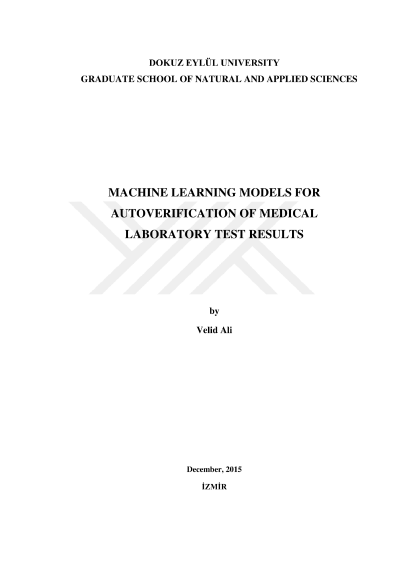 DOKUZ EYLÜL UNIVERSITY
GRADUATE SCHOOL OF NATURAL AND APPLIED SCIENCES

MACHINE LEARNING MODELS FOR
AUTOVERIFICATION OF MEDICAL
LABORATORY TEST RESULTS

by
Velid Ali

December, 2015
İZMİR